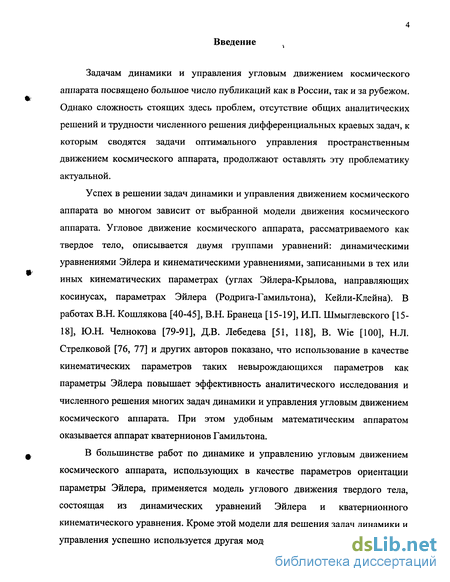 4

Введение

Задачам динамики и управления угловым движением космического аппарата посвящено большое число публикаций как в России, так и за рубежом. Однако сложность стоящих здесь проблем, отсутствие общих аналитических решений и трудности численного решения дифференциальных краевых задач, к которым сводятся задачи оптимального управления пространственным движением космического аппарата, продолжают оставлять эту проблематику актуальной.

Успех в решении задач динамики и управления движением космического аппарата во многом зависит от выбранной модели движения космического аппарата. Угловое движение космического аппарата, рассматриваемого как твердое тело, описывается двумя группами уравнений: динамическими уравнениями Эйлера и кинематическими уравнениями, записанными в тех или иных кинематических параметрах (углах Эйлера-Крылова, направляющих косинусах, параметрах Эйлера (Родрига-Гамильтона), Кейли-Клейна). В работах В.Н. Кошлякова [40-45], В.Н. Бранеца [15-19], И.П. Шмыглевского [15-18], Ю.Н. Челнокова [79-91], Д.В. Лебедева [51, 118], B. Wie [100], Н.Л. Стрелковой [76, 77] и других авторов показано, что использование в качестве кинематических параметров таких невырождающихся параметров как параметры Эйлера повышает эффективность аналитического исследования и численного решения многих задач динамики и управления угловым движением космического аппарата. При этом удобным математическим аппаратом оказывается аппарат кватернионов Гамильтона.

В большинстве работ по динамике и управлению угловым движением космического аппарата, использующих в качестве параметров ориентации параметры Эйлера, применяется модель углового движения твердого тела, состоящая из динамических уравнений Эйлера и кватернионного кинематического уравнения. Кроме этой модели для решения задач динамики и управления успешно используется другая мод

dsLib.net
библиотека диссертаций